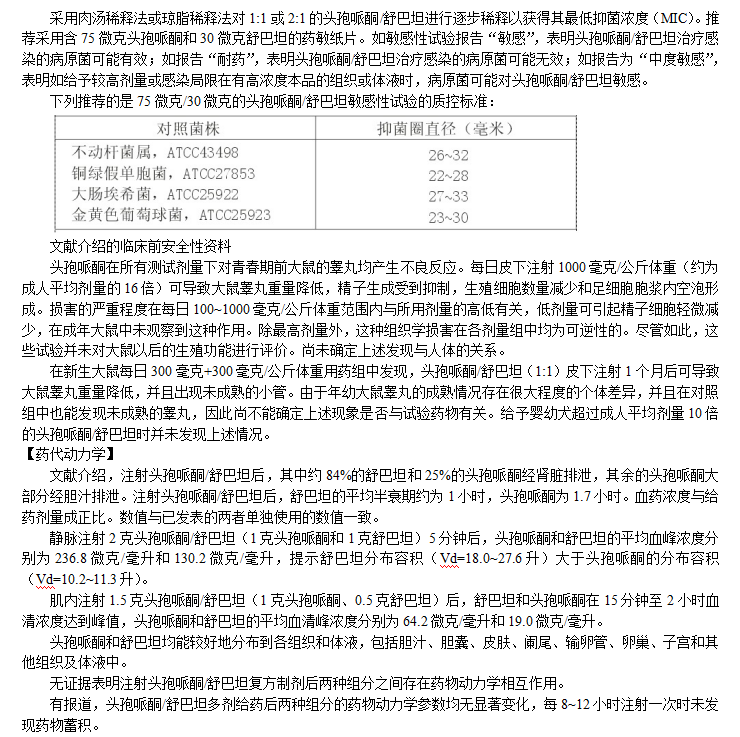 采用肉汤稀释法或琼脂稀释法对 1:1 或 2:1 的头孢哌酮/舒巴坦进行逐步稀释以获得其最低抑菌浓度（MIC）。推荐采用含 75 微克头孢哌酮和 30 微克舒巴坦的药敏纸片。如敏感性试验报告“敏感”，表明头孢哌酮/舒巴坦治疗感染的病原菌可能有效；如报告“耐药”，表明头孢哌酮/舒巴坦治疗感染的病原菌可能无效；如报告为“中度敏感”，表明如给予较高剂量或感染局限在有高浓度本品的组织或体液时，病原菌可能对头孢哌酮/舒巴坦敏感。

下列推荐的是 75 微克/30 微克的头孢哌酮/舒巴坦敏感性试验的质控标准：

| 对照菌株 | 抑菌圈直径（毫米） |
|---|---|
| 不动杆菌属，ATCC43498 | 26~32 |
| 铜绿假单胞菌，ATCC27853 | 22~28 |
| 大肠埃希菌，ATCC25922 | 27~33 |
| 金黄色葡萄球菌，ATCC25923 | 23~30 |

文献介绍的临床前安全性资料

头孢哌酮在所有测试剂量下对青春期前大鼠的睾丸均产生不良反应。每日皮下注射 1000 毫克/公斤体重（约为成人平均剂量的 16 倍）可导致大鼠睾丸重量降低，精子生成受到抑制，生殖细胞数量减少和足细胞胞浆内空泡形成。损害的严重程度在每日 100~1000 毫克/公斤体重范围内与所用剂量的高低有关，低剂量可引起精子细胞轻微减少，在成年大鼠中未观察到这种作用。除最高剂量外，这种组织学损害在各剂量组中均为可逆性的。尽管如此，这些试验并未对大鼠以后的生殖功能进行评价。尚未确定上述发现与人体的关系。

在新生大鼠每日 300 毫克+300 毫克/公斤体重用药组中发现，头孢哌酮/舒巴坦（1:1）皮下注射 1 个月后可导致大鼠睾丸重量降低，并且出现未成熟的小管。由于年幼大鼠睾丸的成熟情况存在很大程度的个体差异，并且在对照组中也能发现未成熟的睾丸，因此尚不能确定上述现象是否与试验药物有关。给予婴幼犬超过成人平均剂量 10 倍的头孢哌酮/舒巴坦时并未发现上述情况。

【药代动力学】

文献介绍，注射头孢哌酮/舒巴坦后，其中约 84%的舒巴坦和 25%的头孢哌酮经肾脏排泄，其余的头孢哌酮大部分经胆汁排泄。注射头孢哌酮/舒巴坦后，舒巴坦的平均半衰期约为 1 小时，头孢哌酮为 1.7 小时。血药浓度与给药剂量成正比。数值与已发表的两者单独使用的数值一致。

静脉注射 2 克头孢哌酮/舒巴坦（1 克头孢哌酮和 1 克舒巴坦）5 分钟后，头孢哌酮和舒巴坦的平均血峰浓度分别为 236.8 微克/毫升和 130.2 微克/毫升，提示舒巴坦分布容积（Vd=18.0~27.6 升）大于头孢哌酮的分布容积（Vd=10.2~11.3 升）。

肌内注射 1.5 克头孢哌酮/舒巴坦（1 克头孢哌酮、0.5 克舒巴坦）后，舒巴坦和头孢哌酮在 15 分钟至 2 小时血清浓度达到峰值，头孢哌酮和舒巴坦的平均血清峰浓度分别为 64.2 微克/毫升和 19.0 微克/毫升。

头孢哌酮和舒巴坦均能较好地分布到各组织和体液，包括胆汁、胆囊、皮肤、阑尾、输卵管、卵巢、子宫和其他组织及体液中。

无证据表明注射头孢哌酮/舒巴坦复方制剂后两种组分之间存在药物动力学相互作用。

有报道，头孢哌酮/舒巴坦多剂给药后两种组分的药物动力学参数均无显著变化，每 8~12 小时注射一次时未发现药物蓄积。